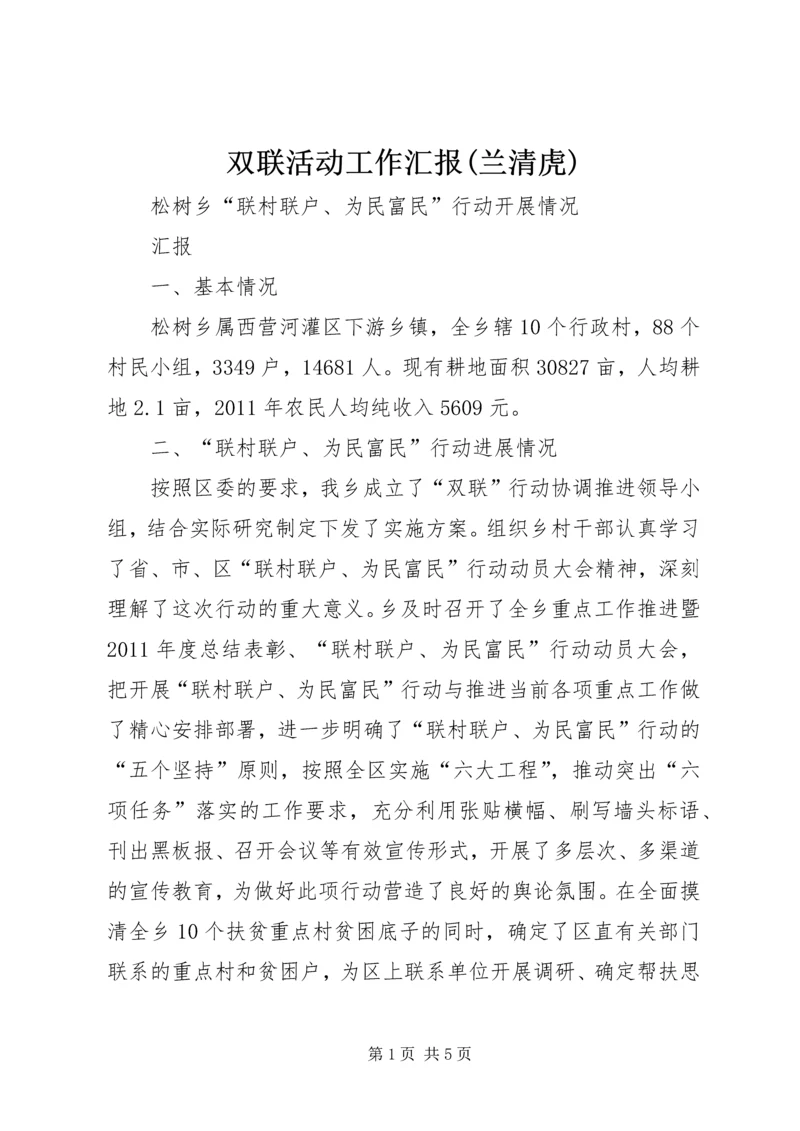 双联活动工作汇报(兰清虎)

松树乡“联村联户、为民富民”行动开展情况

汇报

一、基本情况

松树乡属西营河灌区下游乡镇，全乡辖10个行政村，88个村民小组，3349户，14681人。现有耕地面积30827亩，人均耕地2.1亩，2011年农民人均纯收入5609元。

二、“联村联户、为民富民”行动进展情况

按照区委的要求，我乡成立了“双联”行动协调推进领导小组，结合实际研究制定下发了实施方案。组织乡村干部认真学习了省、市、区“联村联户、为民富民”行动动员大会精神，深刻理解了这次行动的重大意义。乡及时召开了全乡重点工作推进暨2011年度总结表彰、“联村联户、为民富民”行动动员大会，把开展“联村联户、为民富民”行动与推进当前各项重点工作做了精心安排部署，进一步明确了“联村联户、为民富民”行动的“五个坚持”原则，按照全区实施“六大工程”，推动突出“六项任务”落实的工作要求，充分利用张贴横幅、刷写墙头标语、刊出黑板报、召开会议等有效宣传形式，开展了多层次、多渠道的宣传教育，为做好此项行动营造了良好的舆论氛围。在全面摸清全乡10个扶贫重点村贫困底子的同时，确定了区直有关部门联系的重点村和贫困户，为区上联系单位开展调研、确定帮扶思

第1页 共5页